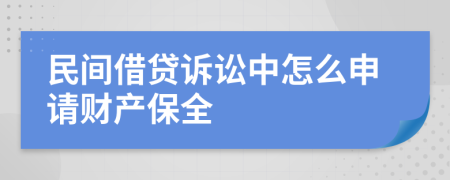 民间借贷诉讼中怎么申请财产保全